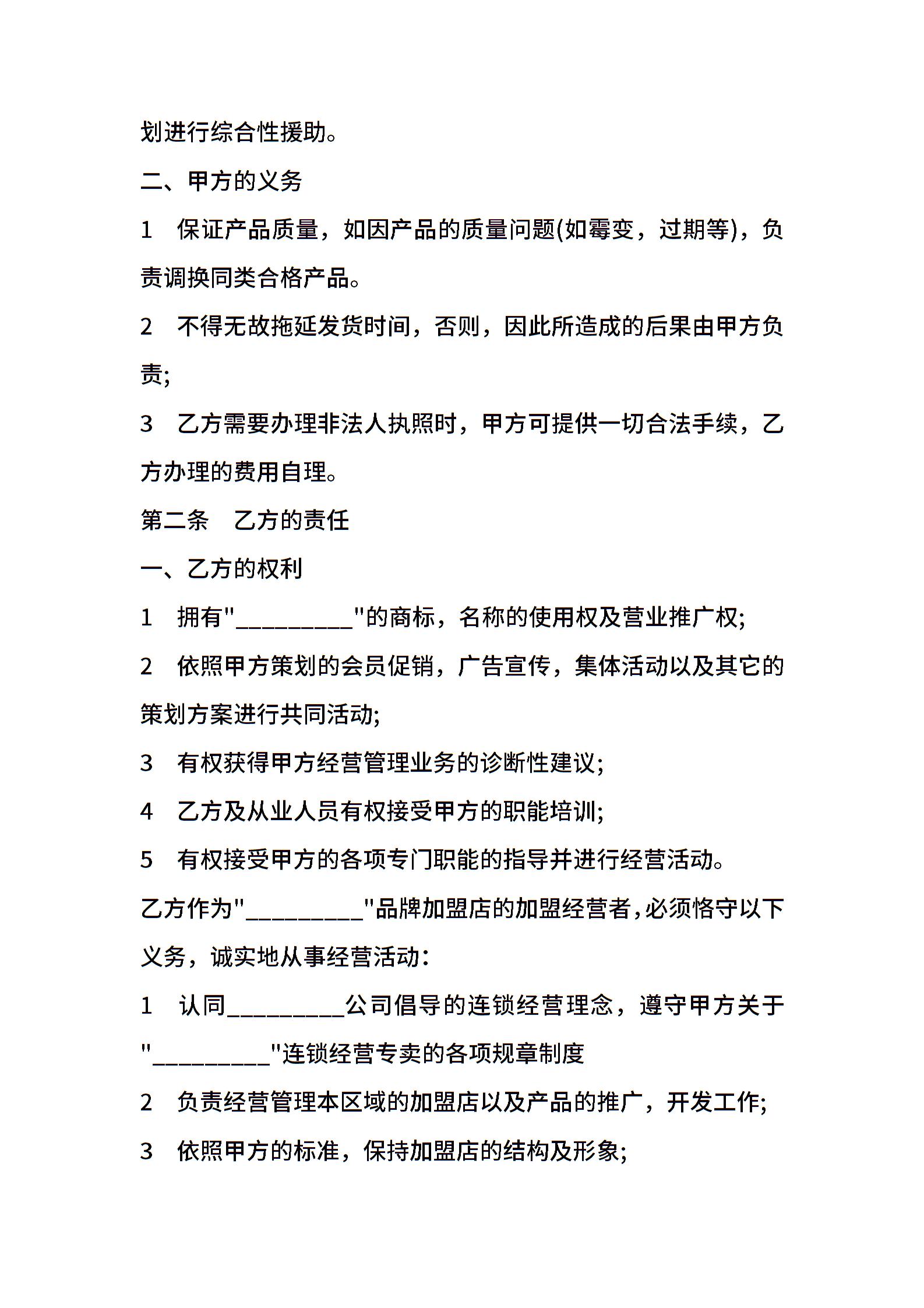 划进行综合性援助。

二、甲方的义务

1 保证产品质量，如因产品的质量问题(如霉变，过期等)，负责调换同类合格产品。

2 不得无故拖延发货时间，否则，因此所造成的后果由甲方负责;

3 乙方需要办理非法人执照时，甲方可提供一切合法手续，乙方办理的费用自理。

第二条 乙方的责任

一、乙方的权利

1 拥有"__________"的商标，名称的使用权及营业推广权;

2 依照甲方策划的会员促销，广告宣传，集体活动以及其它的策划方案进行共同活动;

3 有权获得甲方经营管理业务的诊断性建议;

4 乙方及从业人员有权接受甲方的职能培训;

5 有权接受甲方的各项专门职能的指导并进行经营活动。

乙方作为"__________"品牌加盟店的加盟经营者,必须恪守以下义务，诚实地从事经营活动：

1 认同__________公司倡导的连锁经营理念，遵守甲方关于"__________"连锁经营专卖的各项规章制度

2 负责经营管理本区域的加盟店以及产品的推广，开发工作;

3 依照甲方的标准，保持加盟店的结构及形象;